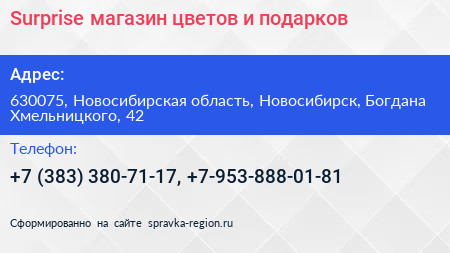 Surprise магазин цветов и подарков

Адрес:

630075, Новосибирская область, Новосибирск, Богдана Хмельницкого, 42

Телефон:

+7 (383) 380-71-17, +7-953-888-01-81

Сформированно на сайте spravka-region.ru